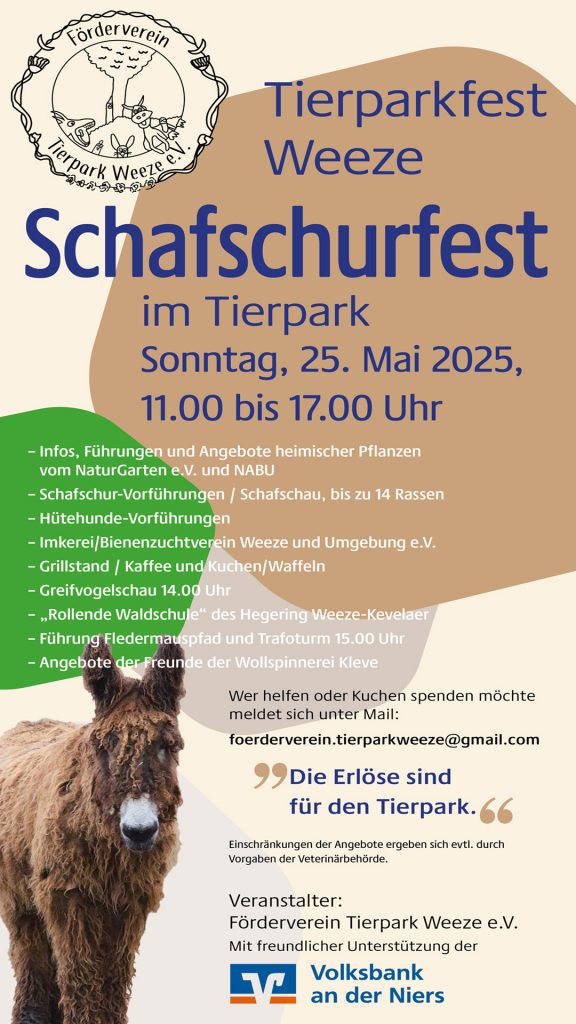 Förderverein
Tierpark Weeze e.V.

Tierparkfest
Weeze

Schafschurfest

im Tierpark

Sonntag, 25. Mai 2025,
11.00 bis 17.00 Uhr

- Infos, Führungen und Angebote heimischer Pflanzen vom NaturGarten e.V. und NABU
- Schafschur-Vorführungen / Schafschau, bis zu 14 Rassen
- Hütehunde-Vorführungen
- Imkerei/Bienenzuchtverein Weeze und Umgebung e.V.
- Grillstand / Kaffee und Kuchen/Waffeln
- Greifvogelschau 14.00 Uhr
- „Rollende Waldschule“ des Hegering Weeze-Kevelaer
- Führung Fledermauspfad und Trafoturm 15.00 Uhr
- Angebote der Freunde der Wollspinnerei Kleve

Wer helfen oder Kuchen spenden möchte meldet sich unter Mail:

foerderverein.tierparkweeze@gmail.com

Die Erlöse sind
für den Tierpark.

Einschränkungen der Angebote ergeben sich evtl. durch Vorgaben der Veterinärbehörde.

Veranstalter:
Förderverein Tierpark Weeze e.V.
Mit freundlicher Unterstützung der

Volksbank
an der Niers